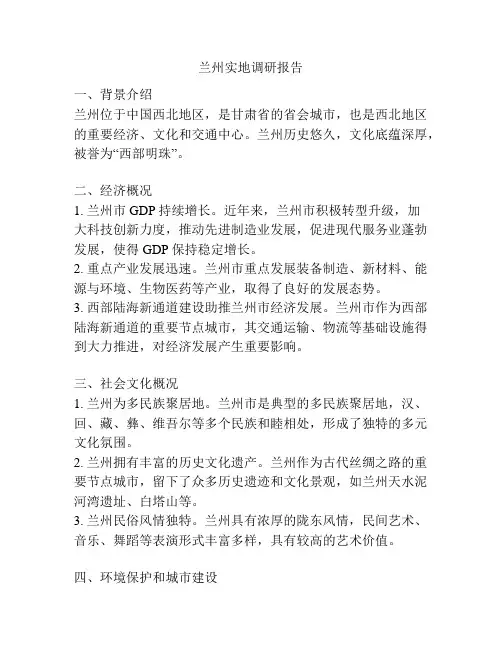 兰州实地调研报告

一、背景介绍
兰州位于中国西北地区，是甘肃省的省会城市，也是西北地区的重要经济、文化和交通中心。兰州历史悠久，文化底蕴深厚，被誉为“西部明珠”。

二、经济概况
1. 兰州市 GDP 持续增长。近年来，兰州市积极转型升级，加大科技创新力度，推动先进制造业发展，促进现代服务业蓬勃发展，使得 GDP 保持稳定增长。
2. 重点产业发展迅速。兰州市重点发展装备制造、新材料、能源与环境、生物医药等产业，取得了良好的发展态势。
3. 西部陆海新通道建设助推兰州市经济发展。兰州市作为西部陆海新通道的重要节点城市，其交通运输、物流等基础设施得到大力推进，对经济发展产生重要影响。

三、社会文化概况
1. 兰州为多民族聚居地。兰州市是典型的多民族聚居地，汉、回、藏、彝、维吾尔等多个民族和睦相处，形成了独特的多元文化氛围。
2. 兰州拥有丰富的历史文化遗产。兰州作为古代丝绸之路的重要节点城市，留下了众多历史遗迹和文化景观，如兰州天水泥河湾遗址、白塔山等。
3. 兰州民俗风情独特。兰州具有浓厚的陇东风情，民间艺术、音乐、舞蹈等表演形式丰富多样，具有较高的艺术价值。

四、环境保护和城市建设